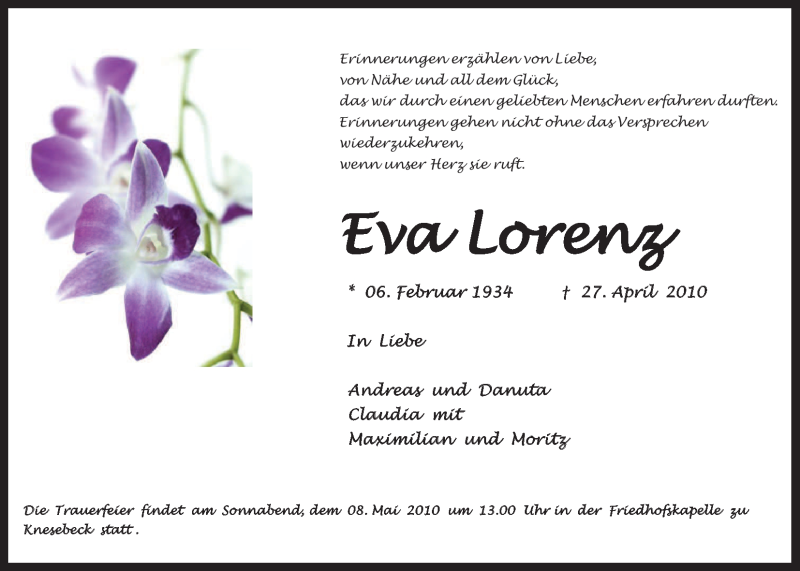 Erinnerungen erzählen von Liebe,
von Nähe und all dem Glück,
das wir durch einen geliebten Menschen erfahren durften.
Erinnerungen gehen nicht ohne das Versprechen
wiederzukehren,
wenn unser Herz sie ruft.

Eva Lorenz

* 06. Februar 1934 † 27. April 2010

In Liebe

Andreas und Danuta
Claudia mit
Maximilian und Moritz

Die Trauerfeier findet am Sonnabend, dem 08. Mai 2010 um 13.00 Uhr in der Friedhofskapelle zu Knesebeck statt.